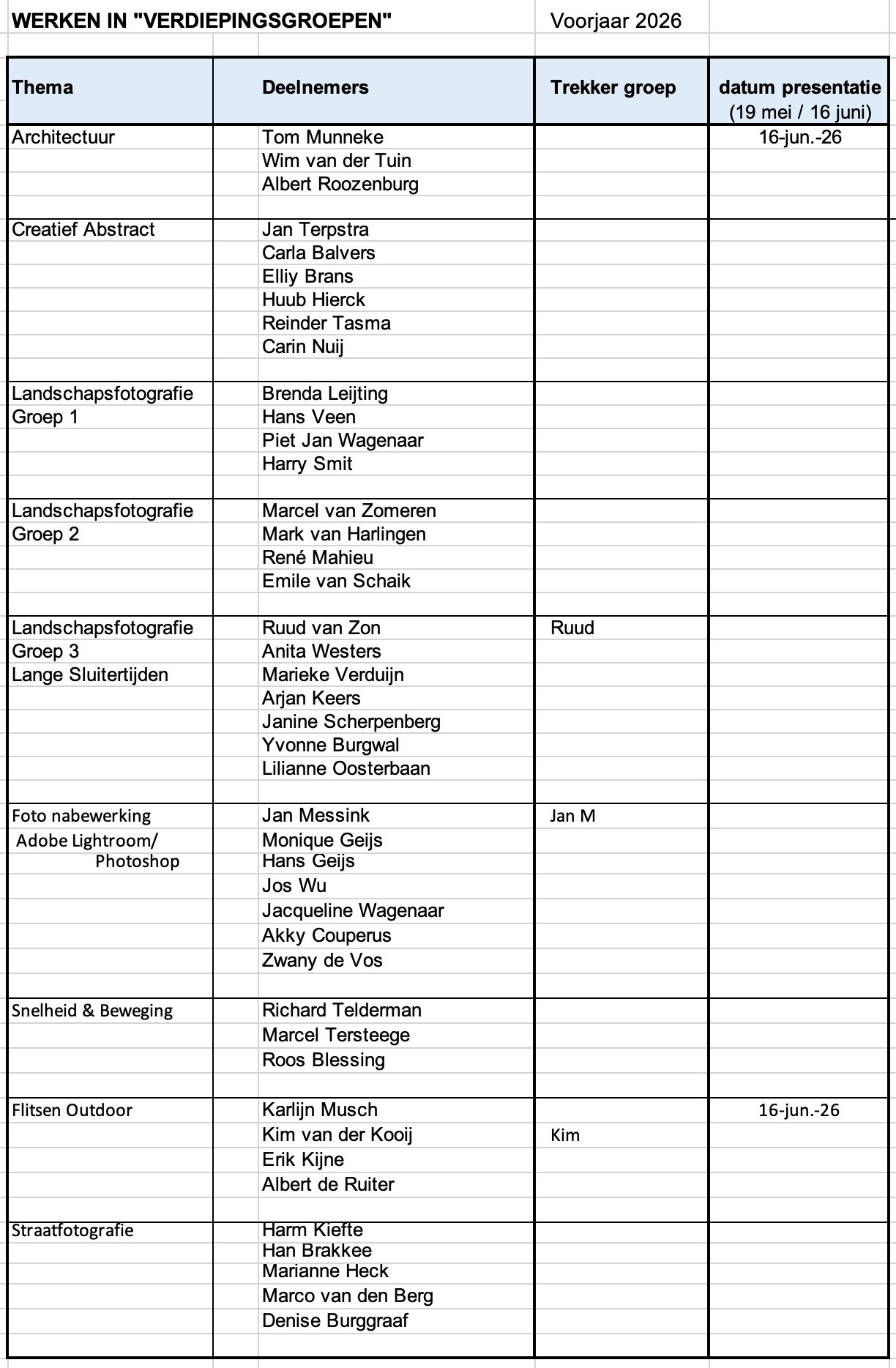 WERKEN IN "VERDIEPINGSGROEPEN" Voorjaar 2026

| Thema | Deelnemers | Trekker groep | datum presentatie (19 mei / 16 juni) |
|---|---|---|---|
| Architectuur | Tom Munneke | | 16-jun.-26 |
| | Wim van der Tuin | | |
| | Albert Roozenburg | | |
| | | | |
| Creatief Abstract | Jan Terpstra | | |
| | Carla Balvers | | |
| | Elliy Brans | | |
| | Huub Hierck | | |
| | Reinder Tasma | | |
| | Carin Nuij | | |
| | | | |
| Landschapsfotografie | Brenda Leijting | | |
| Groep 1 | Hans Veen | | |
| | Piet Jan Wagenaar | | |
| | Harry Smit | | |
| | | | |
| Landschapsfotografie | Marcel van Zomeren | | |
| Groep 2 | Mark van Harlingen | | |
| | René Mahieu | | |
| | Emile van Schaik | | |
| | | | |
| Landschapsfotografie | Ruud van Zon | Ruud | |
| Groep 3 | Anita Westers | | |
| Lange Sluitertijden | Marieke Verduijn | | |
| | Arjan Keers | | |
| | Janine Scherpenberg | | |
| | Yvonne Burgwal | | |
| | Lilianne Oosterbaan | | |
| | | | |
| Foto nabewerking | Jan Messink | Jan M | |
| Adobe Lightroom/ | Monique Geijs | | |
| Photoshop | Hans Geijs | | |
| | Jos Wu | | |
| | Jacqueline Wagenaar | | |
| | Akky Couperus | | |
| | Zwany de Vos | | |
| | | | |
| Snelheid & Beweging | Richard Telderman | | |
| | Marcel Tersteege | | |
| | Roos Blessing | | |
| | | | |
| Flitsen Outdoor | Karlijn Musch | | 16-jun.-26 |
| | Kim van der Kooij | Kim | |
| | Erik Kijne | | |
| | Albert de Ruiter | | |
| | | | |
| Straatfotografie | Harm Kiefte | | |
| | Han Brakkee | | |
| | Marianne Heck | | |
| | Marco van den Berg | | |
| | Denise Burggraaf | | |